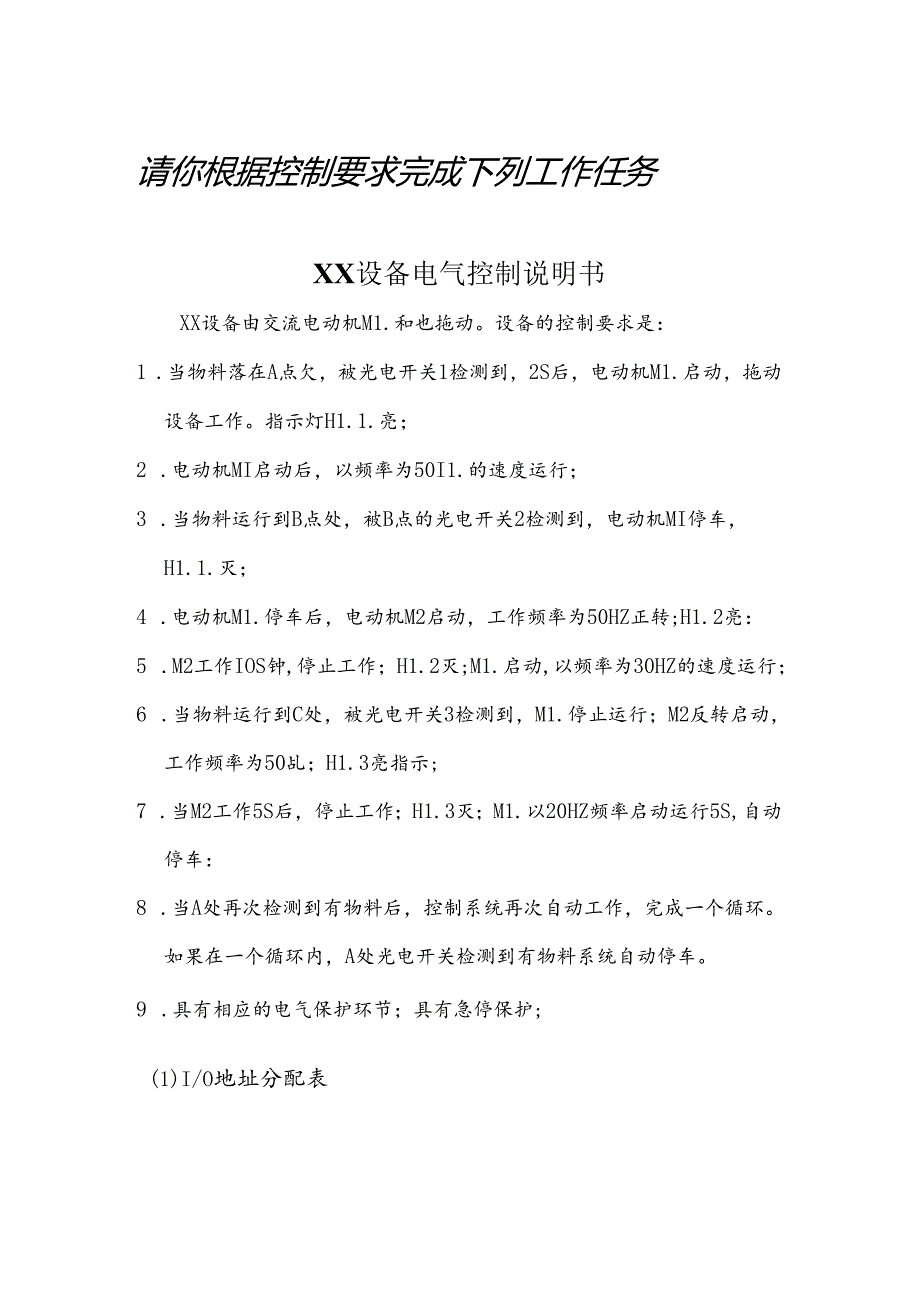 请你根据控制要求完成下列工作任务

XX设备电气控制说明书

XX设备由交流电动机M1.和也拖动。设备的控制要求是：

1．当物料落在A点欠，被光电开关1检测到，2S后，电动机M1.启动，拖动设备工作。指示灯H1.1.亮；

2．电动机MI启动后，以频率为50I1.的速度运行；

3．当物料运行到B点处，被B点的光电开关2检测到，电动机MI停车，H1.1.灭；

4．电动机M1.停车后，电动机M2启动，工作频率为50HZ正转；H1.2亮：

5．M2工作IOS钟，停止工作；H1.2灭；M1.启动，以频率为30HZ的速度运行；

6．当物料运行到C处，被光电开关3检测到，M1.停止运行；M2反转启动，工作频率为50乩；H1.3亮指示；

7．当M2工作5S后，停止工作；H1.3灭；M1.以20HZ频率启动运行5S，自动停车：

8．当A处再次检测到有物料后，控制系统再次自动工作，完成一个循环。如果在一个循环内，A处光电开关检测到有物料系统自动停车。

9．具有相应的电气保护环节；具有急停保护；

(1)I/O地址分配表